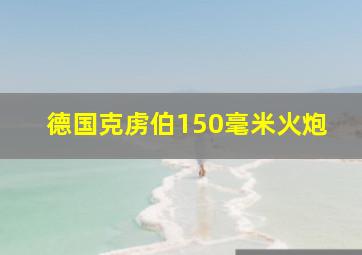 德国克虏伯150毫米火炮